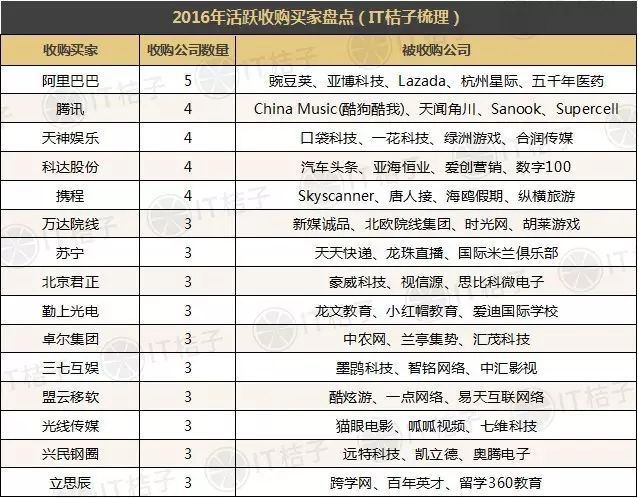 2016年活跃收购买家盘点（IT桔子梳理）

| 收购买家 | 收购公司数量 | 被收购公司 |
|---|---|---|
| 阿里巴巴 | 5 | 豌豆荚、亚博科技、Lazada、杭州星际、五千年医药 |
| 腾讯 | 4 | China Music(酷狗酷我)、天闻角川、Sanook、Supercell |
| 天神娱乐 | 4 | 口袋科技、一花科技、绿洲游戏、合润传媒 |
| 科达股份 | 4 | 汽车头条、亚海恒业、爱创营销、数字100 |
| 携程 | 4 | Skyscanner、唐人接、海鸥假期、纵横旅游 |
| 万达院线 | 3 | 新媒诚品、北欧院线集团、时光网、胡莱游戏 |
| 苏宁 | 3 | 天天快递、龙珠直播、国际米兰俱乐部 |
| 北京君正 | 3 | 豪威科技、视信源、思比科微电子 |
| 勤上光电 | 3 | 龙文教育、小红帽教育、爱迪国际学校 |
| 卓尔集团 | 3 | 中农网、兰亭集势、汇茂科技 |
| 三七互娱 | 3 | 墨鹍科技、智铭网络、中汇影视 |
| 盟云移软 | 3 | 酷炫游、一点网络、易天互联网络 |
| 光线传媒 | 3 | 猫眼电影、呱呱视频、七维科技 |
| 兴民钢圈 | 3 | 远特科技、凯立德、奥腾电子 |
| 立思辰 | 3 | 跨学网、百年英才、留学360教育 |

IT桔子